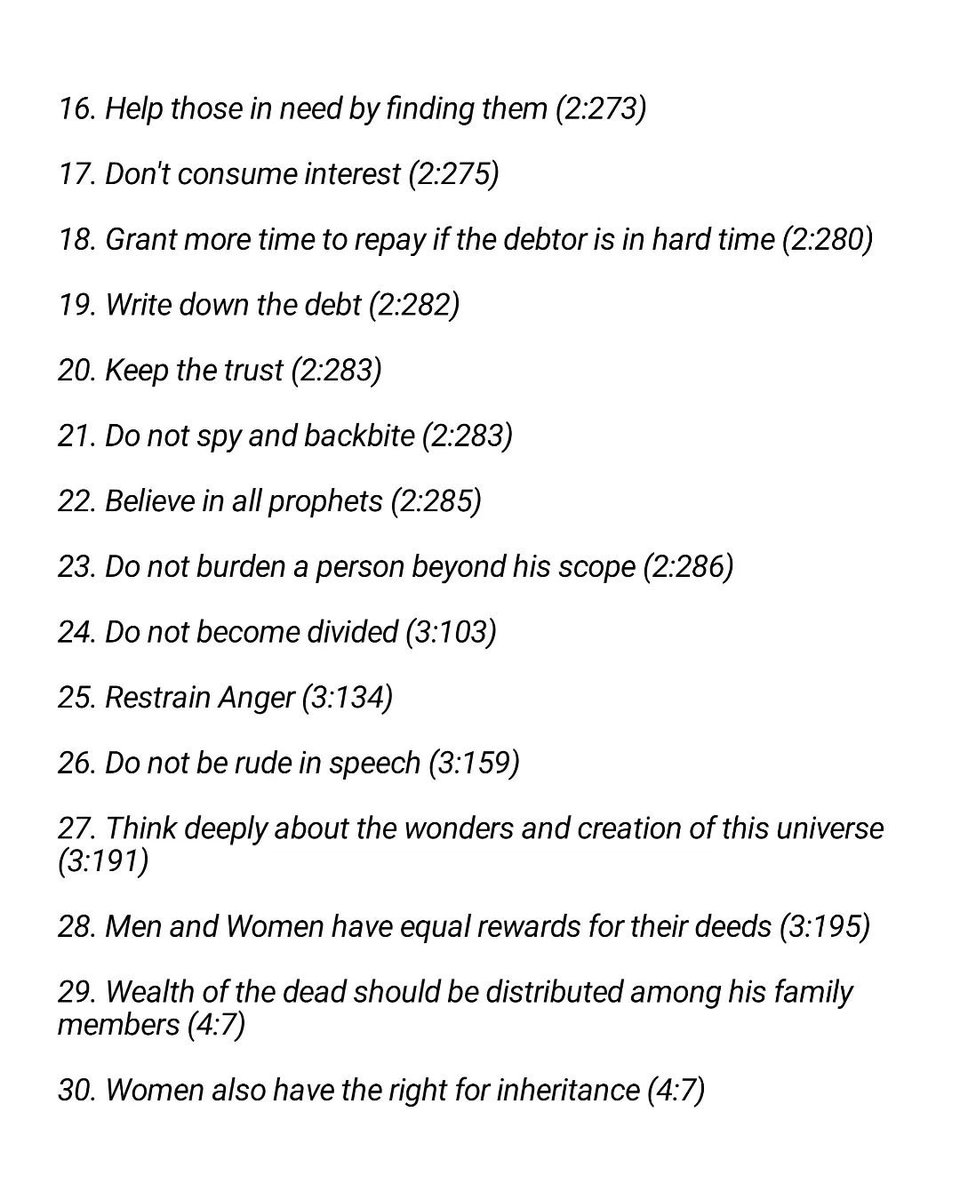 16. Help those in need by finding them (2:273)

17. Don't consume interest (2:275)

18. Grant more time to repay if the debtor is in hard time (2:280)

19. Write down the debt (2:282)

20. Keep the trust (2:283)

21. Do not spy and backbite (2:283)

22. Believe in all prophets (2:285)

23. Do not burden a person beyond his scope (2:286)

24. Do not become divided (3:103)

25. Restrain Anger (3:134)

26. Do not be rude in speech (3:159)

27. Think deeply about the wonders and creation of this universe (3:191)

28. Men and Women have equal rewards for their deeds (3:195)

29. Wealth of the dead should be distributed among his family members (4:7)

30. Women also have the right for inheritance (4:7)